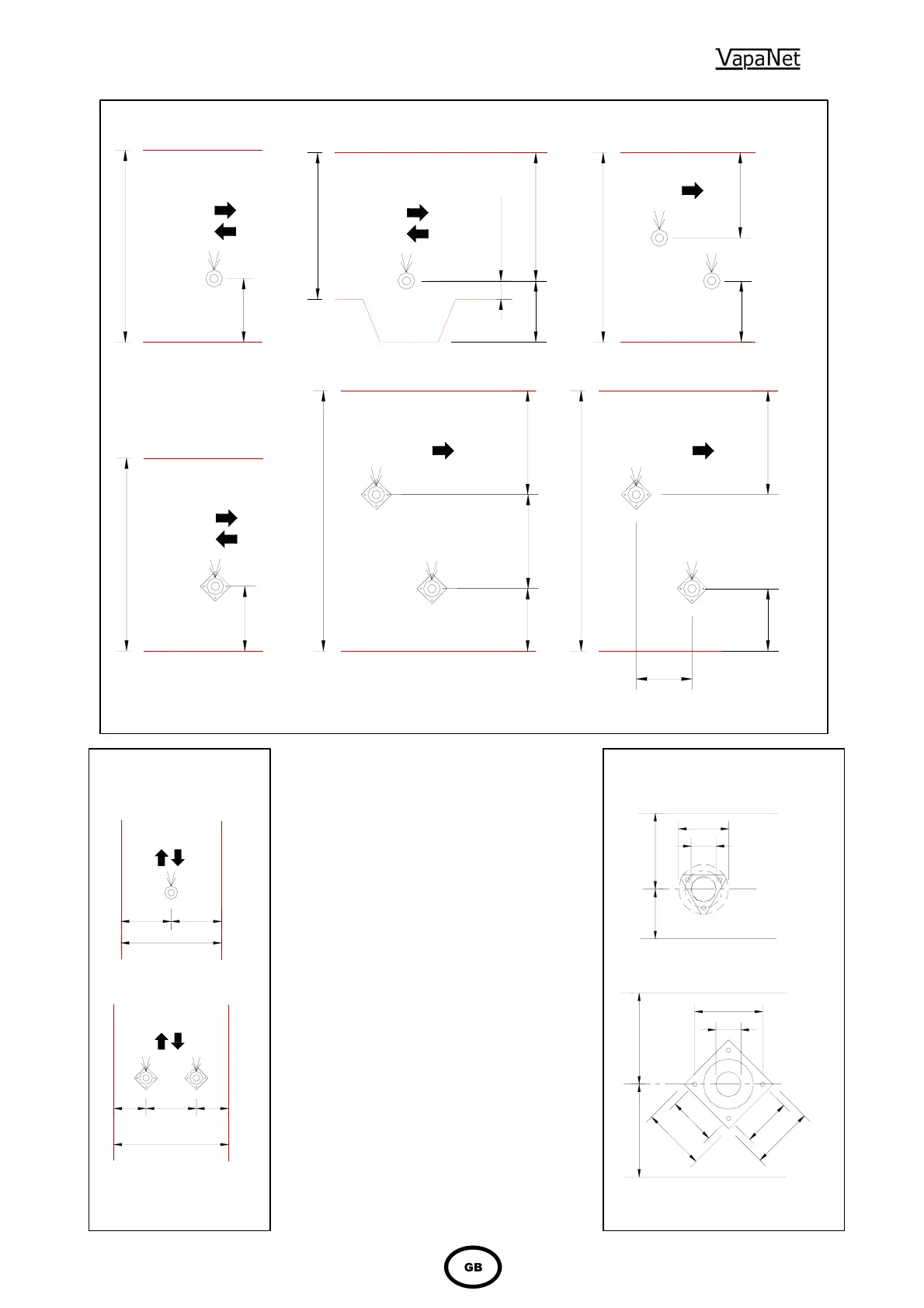 VapaNet

GB